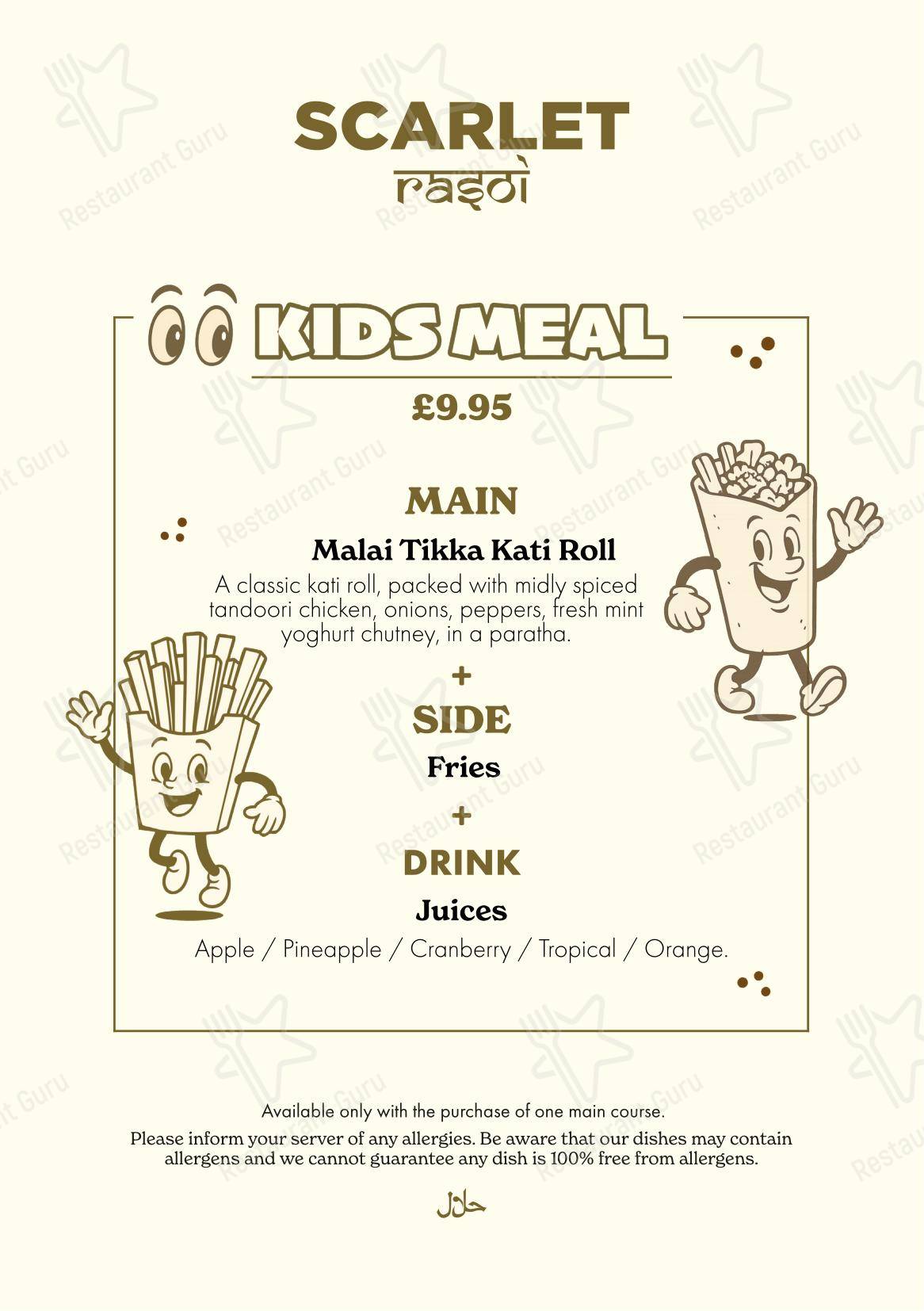 SCARLET
rasoi

KIDS MEAL

£9.95

MAIN

Malai Tikka Kati Roll

A classic kati roll, packed with midly spiced tandoori chicken, onions, peppers, fresh mint yoghurt chutney, in a paratha.

+

SIDE

Fries

+

DRINK

Juices

Apple / Pineapple / Cranberry / Tropical / Orange.

Available only with the purchase of one main course.

Please inform your server of any allergies. Be aware that our dishes may contain allergens and we cannot guarantee any dish is 100% free from allergens.

حلال

Restaurant Guru